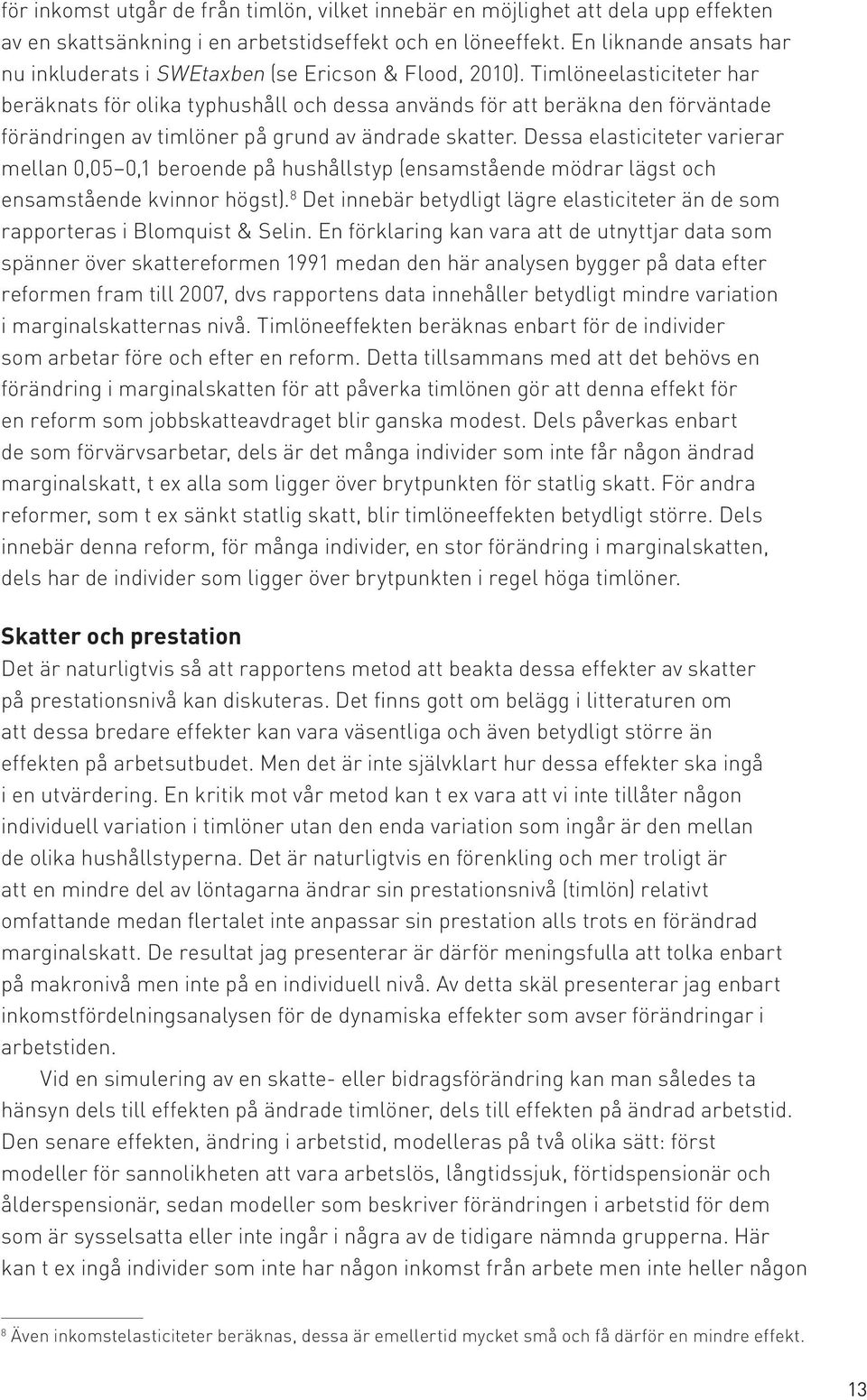 för inkomst utgår de från timlön, vilket innebär en möjlighet att dela upp effekten av en skattsänkning i en arbetstidseffekt och en löneeffekt. En liknande ansats har nu inkluderats i SWEtaxben (se Ericson & Flood, 2010). Timlöneelasticiteter har beräknats för olika typhushåll och dessa används för att beräkna den förväntade förändringen av timlöner på grund av ändrade skatter. Dessa elasticiteter varierar mellan 0,05–0,1 beroende på hushållstyp (ensamstående mödrar lägst och ensamstående kvinnor högst).$^8$ Det innebär betydligt lägre elasticiteter än de som rapporteras i Blomquist & Selin. En förklaring kan vara att de utnyttjar data som spänner över skattereformen 1991 medan den här analysen bygger på data efter reformen fram till 2007, dvs rapportens data innehåller betydligt mindre variation i marginalskatternas nivå. Timlöneeffekten beräknas enbart för de individer som arbetar före och efter en reform. Detta tillsammans med att det behövs en förändring i marginalskatten för att påverka timlönen gör att denna effekt för en reform som jobbskatteavdraget blir ganska modest. Dels påverkas enbart de som förvärvsarbetar, dels är det många individer som inte får någon ändrad marginalskatt, t ex alla som ligger över brytpunkten för statlig skatt. För andra reformer, som t ex sänkt statlig skatt, blir timlöneeffekten betydligt större. Dels innebär denna reform, för många individer, en stor förändring i marginalskatten, dels har de individer som ligger över brytpunkten i regel höga timlöner.

Skatter och prestation
Det är naturligtvis så att rapportens metod att beakta dessa effekter av skatter på prestationsnivå kan diskuteras. Det finns gott om belägg i litteraturen om att dessa bredare effekter kan vara väsentliga och även betydligt större än effekten på arbetsutbudet. Men det är inte självklart hur dessa effekter ska ingå i en utvärdering. En kritik mot vår metod kan t ex vara att vi inte tillåter någon individuell variation i timlöner utan den enda variation som ingår är den mellan de olika hushållstyperna. Det är naturligtvis en förenkling och mer troligt är att en mindre del av löntagarna ändrar sin prestationsnivå (timlön) relativt omfattande medan flertalet inte anpassar sin prestation alls trots en förändrad marginalskatt. De resultat jag presenterar är därför meningsfulla att tolka enbart på makronivå men inte på en individuell nivå. Av detta skäl presenterar jag enbart inkomstfördelningsanalysen för de dynamiska effekter som avser förändringar i arbetstiden.

Vid en simulering av en skatte- eller bidragsförändring kan man således ta hänsyn dels till effekten på ändrade timlöner, dels till effekten på ändrad arbetstid. Den senare effekten, ändring i arbetstid, modelleras på två olika sätt: först modeller för sannolikheten att vara arbetslös, långtidssjuk, förtidspensionär och ålderspensionär, sedan modeller som beskriver förändringen i arbetstid för dem som är sysselsatta eller inte ingår i några av de tidigare nämnda grupperna. Här kan t ex ingå individer som inte har någon inkomst från arbete men inte heller någon

$^8$ Även inkomstelasticiteter beräknas, dessa är emellertid mycket små och få därför en mindre effekt.

13